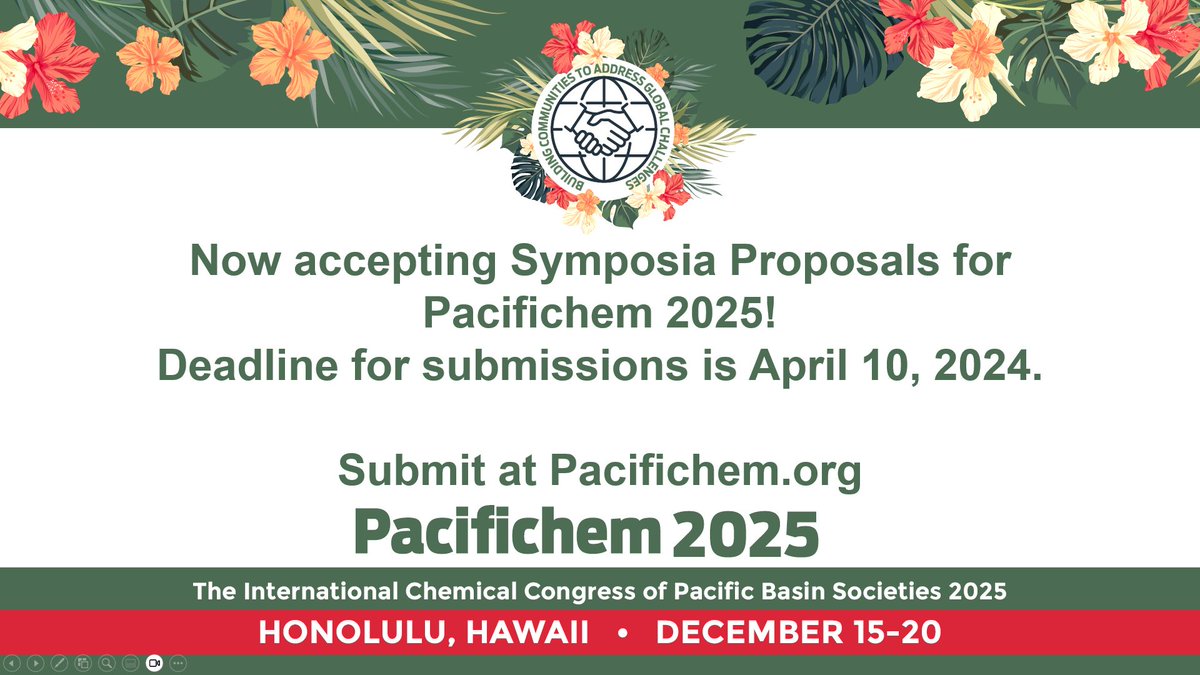 BUILDING COMMUNITIES TO ADDRESS GLOBAL CHALLENGES

Now accepting Symposia Proposals for Pacifichem 2025!
Deadline for submissions is April 10, 2024.

Submit at Pacifichem.org

Pacifichem 2025

The International Chemical Congress of Pacific Basin Societies 2025

HONOLULU, HAWAII • DECEMBER 15-20